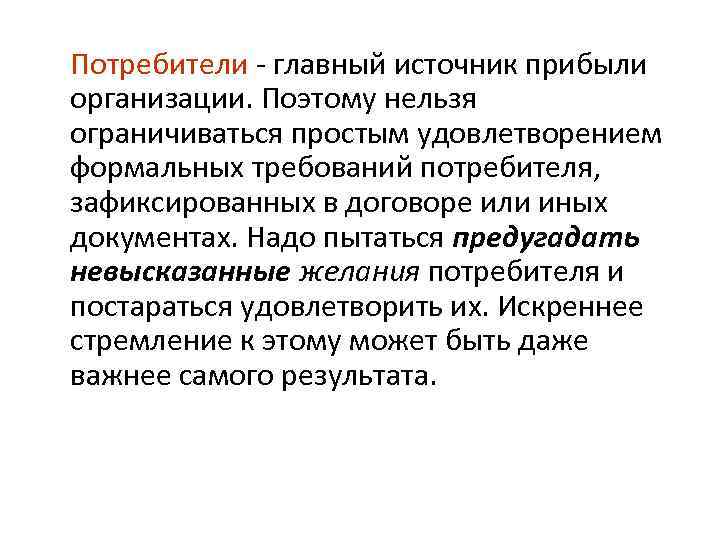 Потребители - главный источник прибыли организации. Поэтому нельзя ограничиваться простым удовлетворением формальных требований потребителя, зафиксированных в договоре или иных документах. Надо пытаться предугадать невысказанные желания потребителя и постараться удовлетворить их. Искреннее стремление к этому может быть даже важнее самого результата.